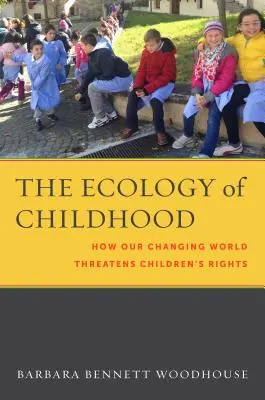 THE ECOLOGY of CHILDHOOD

HOW OUR CHANGING WORLD THREATENS CHILDREN'S RIGHTS

BARBARA BENNETT WOODHOUSE